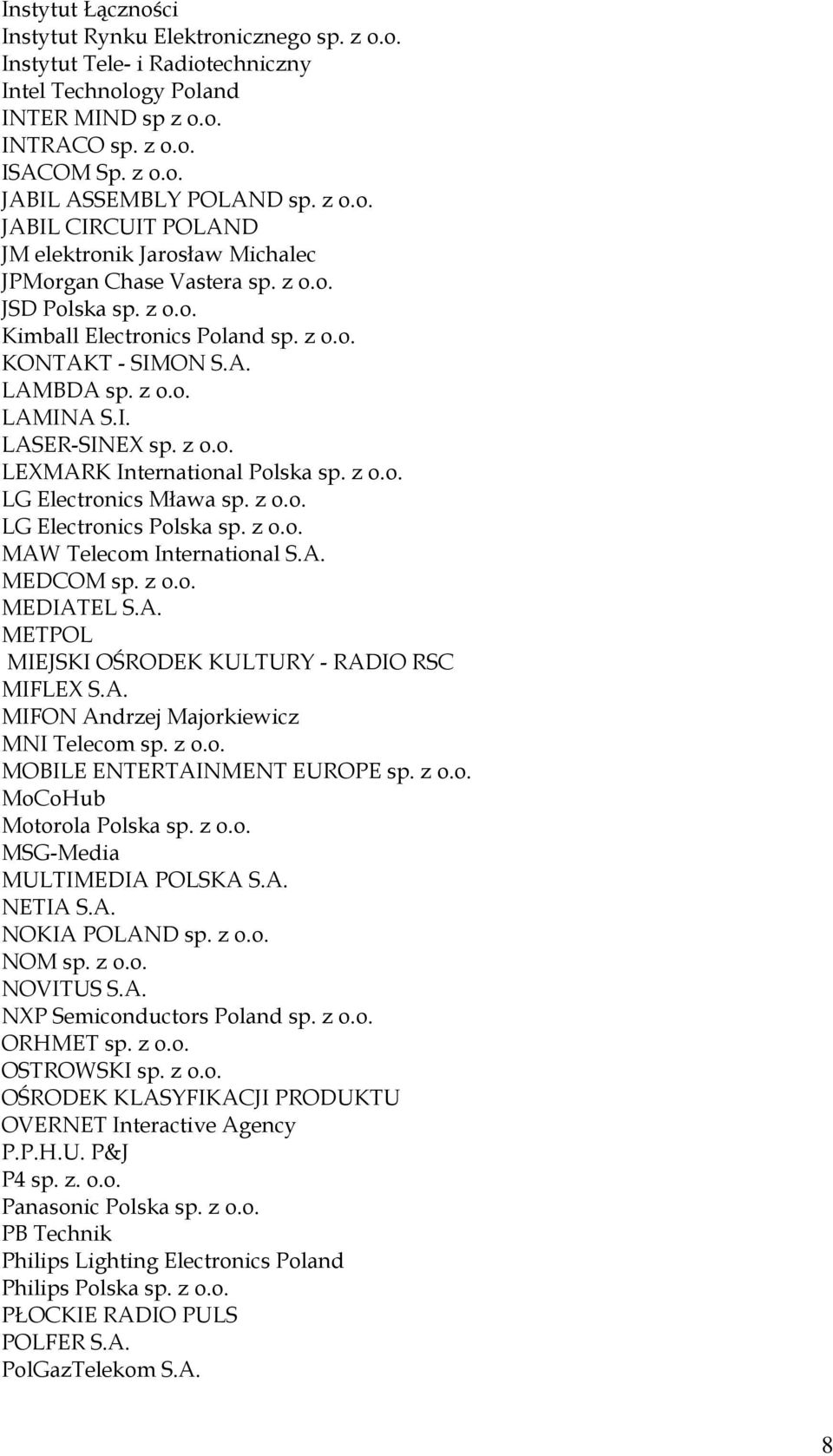 Instytut Łączności
Instytut Rynku Elektronicznego sp. z o.o.
Instytut Tele- i Radiotechniczny
Intel Technology Poland
INTER MIND sp z o.o.
INTRACO sp. z o.o.
ISACOM Sp. z o.o.
JABIL ASSEMBLY POLAND sp. z o.o.
JABIL CIRCUIT POLAND
JM elektronik Jarosław Michalec
JPMorgan Chase Vastera sp. z o.o.
JSD Polska sp. z o.o.
Kimball Electronics Poland sp. z o.o.
KONTAKT - SIMON S.A.
LAMBDA sp. z o.o.
LAMINA S.I.
LASER-SINEX sp. z o.o.
LEXMARK International Polska sp. z o.o.
LG Electronics Mława sp. z o.o.
LG Electronics Polska sp. z o.o.
MAW Telecom International S.A.
MEDCOM sp. z o.o.
MEDIATEL S.A.
METPOL
MIEJSKI OŚRODEK KULTURY - RADIO RSC
MIFLEX S.A.
MIFON Andrzej Majorkiewicz
MNI Telecom sp. z o.o.
MOBILE ENTERTAINMENT EUROPE sp. z o.o.
MoCoHub
Motorola Polska sp. z o.o.
MSG-Media
MULTIMEDIA POLSKA S.A.
NETIA S.A.
NOKIA POLAND sp. z o.o.
NOM sp. z o.o.
NOVITUS S.A.
NXP Semiconductors Poland sp. z o.o.
ORHMET sp. z o.o.
OSTROWSKI sp. z o.o.
OŚRODEK KLASYFIKACJI PRODUKTU
OVERNET Interactive Agency
P.P.H.U. P&J
P4 sp. z. o.o.
Panasonic Polska sp. z o.o.
PB Technik
Philips Lighting Electronics Poland
Philips Polska sp. z o.o.
PŁOCKIE RADIO PULS
POLFER S.A.
PolGazTelekom S.A.

8